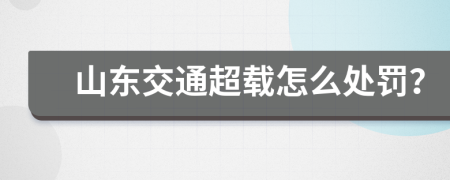 山东交通超载怎么处罚?